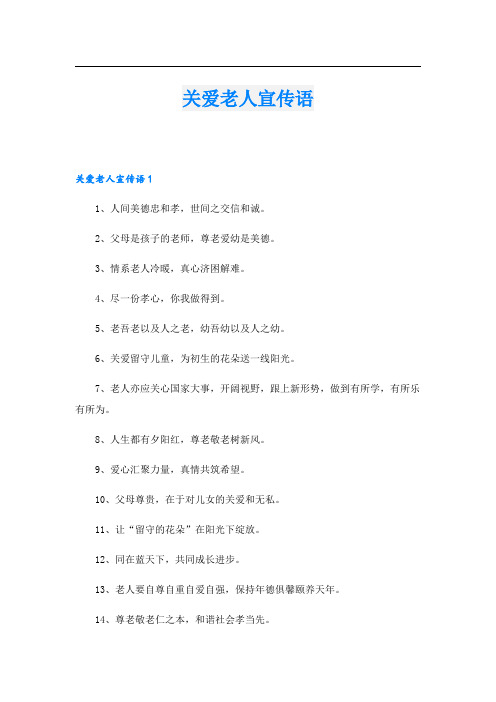 关爱老人宣传语

关爱老人宣传语1

1、人间美德忠和孝，世间之交信和诚。

2、父母是孩子的老师，尊老爱幼是美德。

3、情系老人冷暖，真心济困解难。

4、尽一份孝心，你我做得到。

5、老吾老以及人之老，幼吾幼以及人之幼。

6、关爱留守儿童，为初生的花朵送一线阳光。

7、老人亦应关心国家大事，开阔视野，跟上新形势，做到有所学，有所乐有所为。

8、人生都有夕阳红，尊老敬老树新风。

9、爱心汇聚力量，真情共筑希望。

10、父母尊贵，在于对儿女的关爱和无私。

11、让“留守的花朵”在阳光下绽放。

12、同在蓝天下，共同成长进步。

13、老人要自尊自重自爱自强，保持年德俱馨颐养天年。

14、尊老敬老仁之本，和谐社会孝当先。